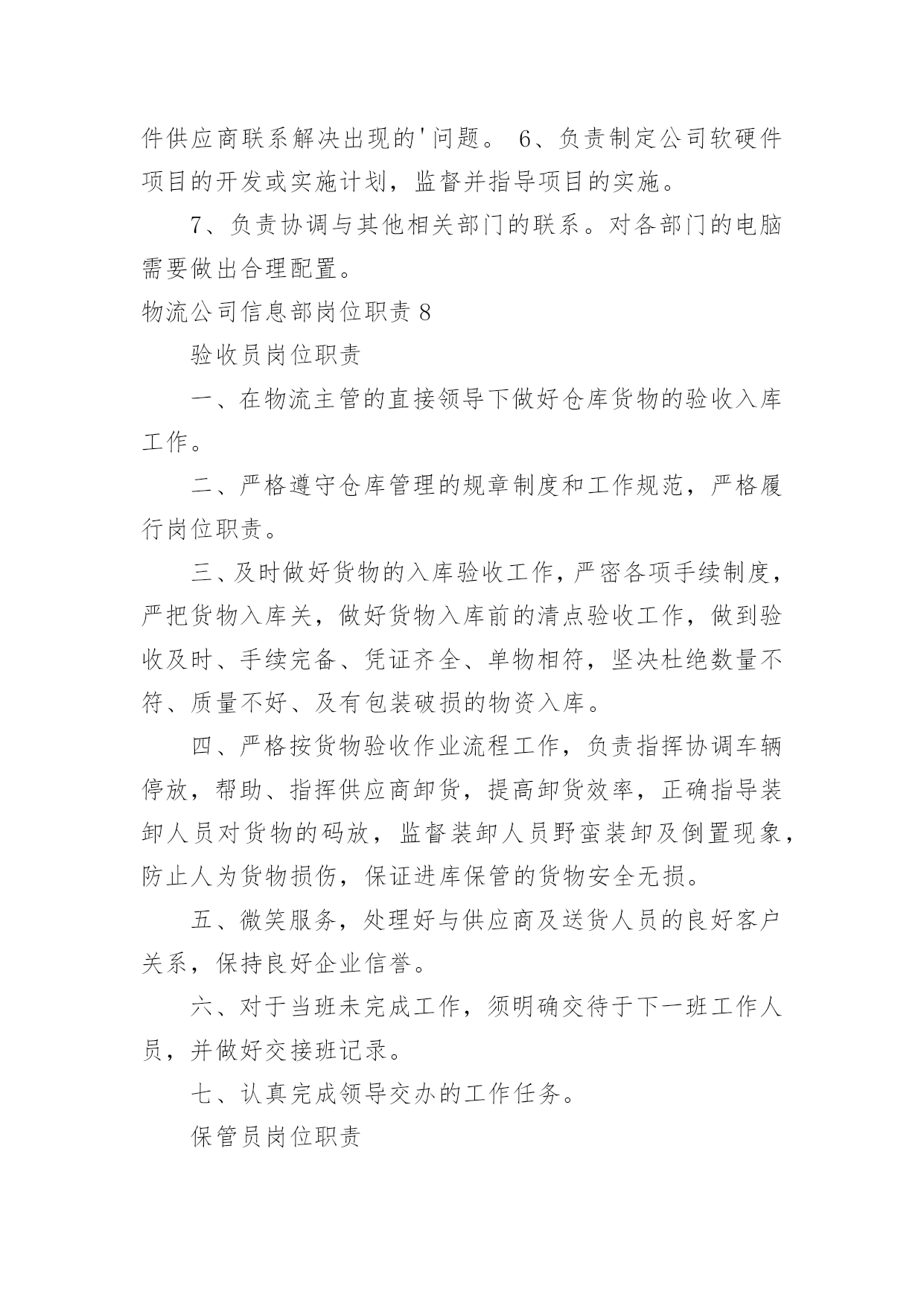 件供应商联系解决出现的'问题。 6、负责制定公司软硬件项目的开发或实施计划，监督并指导项目的实施。

7、负责协调与其他相关部门的联系。对各部门的电脑需要做出合理配置。

物流公司信息部岗位职责 8

验收员岗位职责

一、在物流主管的直接领导下做好仓库货物的验收入库工作。

二、严格遵守仓库管理的规章制度和工作规范，严格履行岗位职责。

三、及时做好货物的入库验收工作，严密各项手续制度，严把货物入库关，做好货物入库前的清点验收工作，做到验收及时、手续完备、凭证齐全、单物相符，坚决杜绝数量不符、质量不好、及有包装破损的物资入库。

四、严格按货物验收作业流程工作，负责指挥协调车辆停放，帮助、指挥供应商卸货，提高卸货效率，正确指导装卸人员对货物的码放，监督装卸人员野蛮装卸及倒置现象，防止人为货物损伤，保证进库保管的货物安全无损。

五、微笑服务，处理好与供应商及送货人员的良好客户关系，保持良好企业信誉。

六、对于当班未完成工作，须明确交待于下一班工作人员，并做好交接班记录。

七、认真完成领导交办的工作任务。

保管员岗位职责